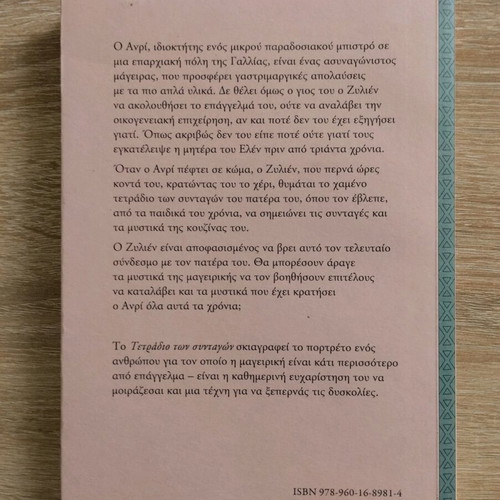 Ο Ανρί, ιδιοκτήτης ενός μικρού παραδοσιακού μπιστρό σε μια επαρχιακή πόλη της Γαλλίας, είναι ένας ασυναγώνιστος μάγειρας, που προσφέρει γαστριμαργικές απολαύσεις με τα πιο απλά υλικά. Δε θέλει όμως ο γιος του ο Ζυλιέν να ακολουθήσει το επάγγελμά του, ούτε να αναλάβει την οικογενειακή επιχείρηση, αν και ποτέ δεν του έχει εξηγήσει γιατί. Όπως ακριβώς δεν του είπε ποτέ ούτε γιατί τους εγκατέλειψε η μητέρα του Ελέν πριν από τριάντα χρόνια.

Όταν ο Ανρί πέφτει σε κώμα, ο Ζυλιέν, που περνά ώρες κοντά του, κρατώντας του το χέρι, θυμάται το χαμένο τετράδιο των συνταγών του πατέρα του, όπου τον έβλεπε, από τα παιδικά του χρόνια, να σημειώνει τις συνταγές και τα μυστικά της κουζίνας του.

Ο Ζυλιέν είναι αποφασισμένος να βρει αυτό τον τελευταίο σύνδεσμο με τον πατέρα του. Θα μπορέσουν άραγε τα μυστικά της μαγειρικής να τον βοηθήσουν επιτέλους να καταλάβει και τα μυστικά που έχει κρατήσει ο Ανρί όλα αυτά τα χρόνια;

Το Τετράδιο των συνταγών σκιαγραφεί το πορτρέτο ενός ανθρώπου για τον οποίο η μαγειρική είναι κάτι περισσότερο από επάγγελμα – είναι η καθημερινή ευχαρίστηση του να μοιράζεσαι και μια τέχνη για να ξεπερνάς τις δυσκολίες.

ISBN 978-960-16-8981-4